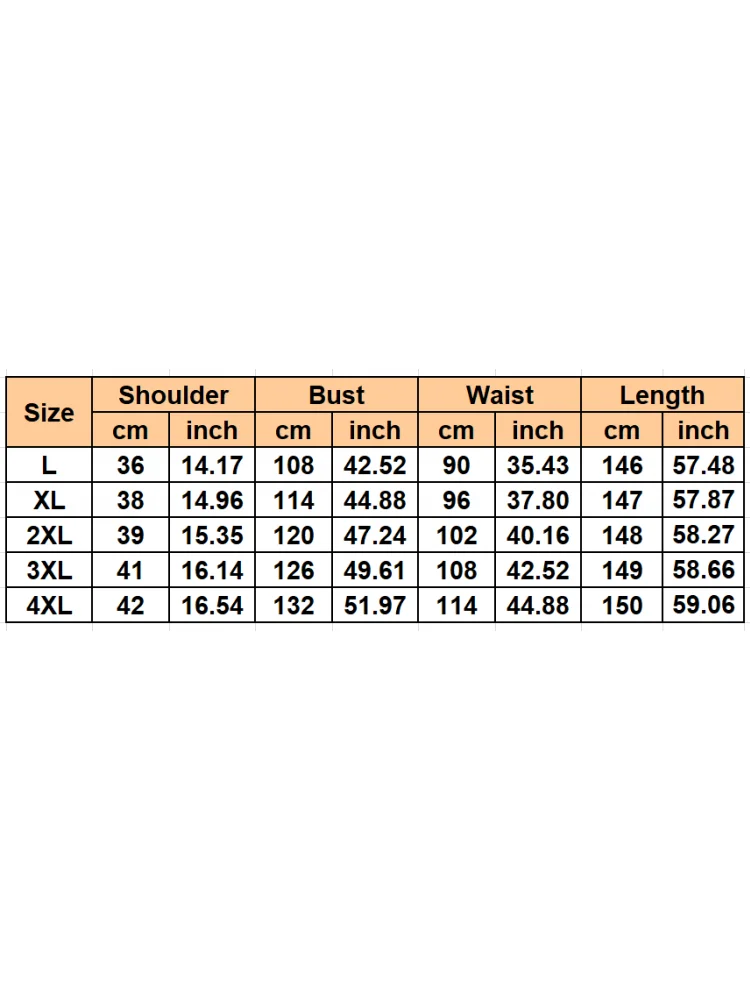 | Size | Shoulder | | Bust | | Waist | | Length | |
|---|---|---|---|---|---|---|---|---|
| | cm | inch | cm | inch | cm | inch | cm | inch |
| L | 36 | 14.17 | 108 | 42.52 | 90 | 35.43 | 146 | 57.48 |
| XL | 38 | 14.96 | 114 | 44.88 | 96 | 37.80 | 147 | 57.87 |
| 2XL | 39 | 15.35 | 120 | 47.24 | 102 | 40.16 | 148 | 58.27 |
| 3XL | 41 | 16.14 | 126 | 49.61 | 108 | 42.52 | 149 | 58.66 |
| 4XL | 42 | 16.54 | 132 | 51.97 | 114 | 44.88 | 150 | 59.06 |